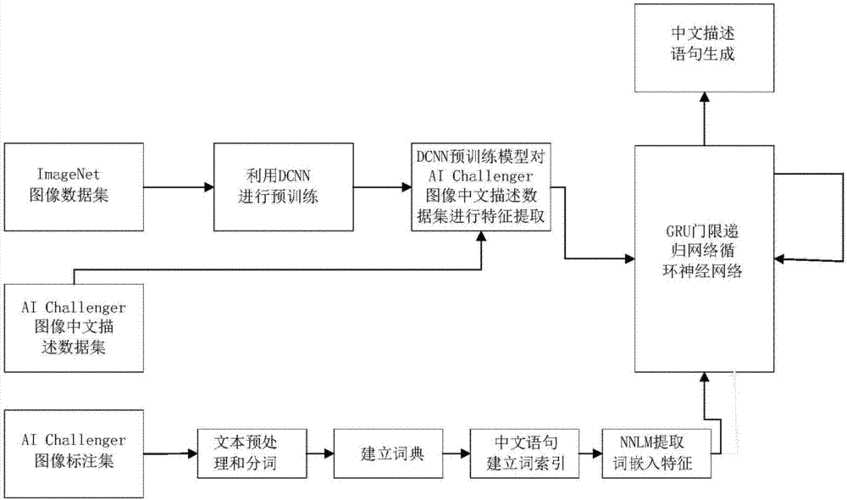 中文描述语句生成

ImageNet 图像数据集

利用DCNN 进行预训练

DCNN预训练模型对 AI Challenger 图像中文描述数据集进行特征提取

GRU门限递归网络循环神经网络

AI Challenger 图像中文描述数据集

AI Challenger 图像标注集

文本预处理和分词

建立词典

中文语句建立词索引

NNLM提取词嵌入特征